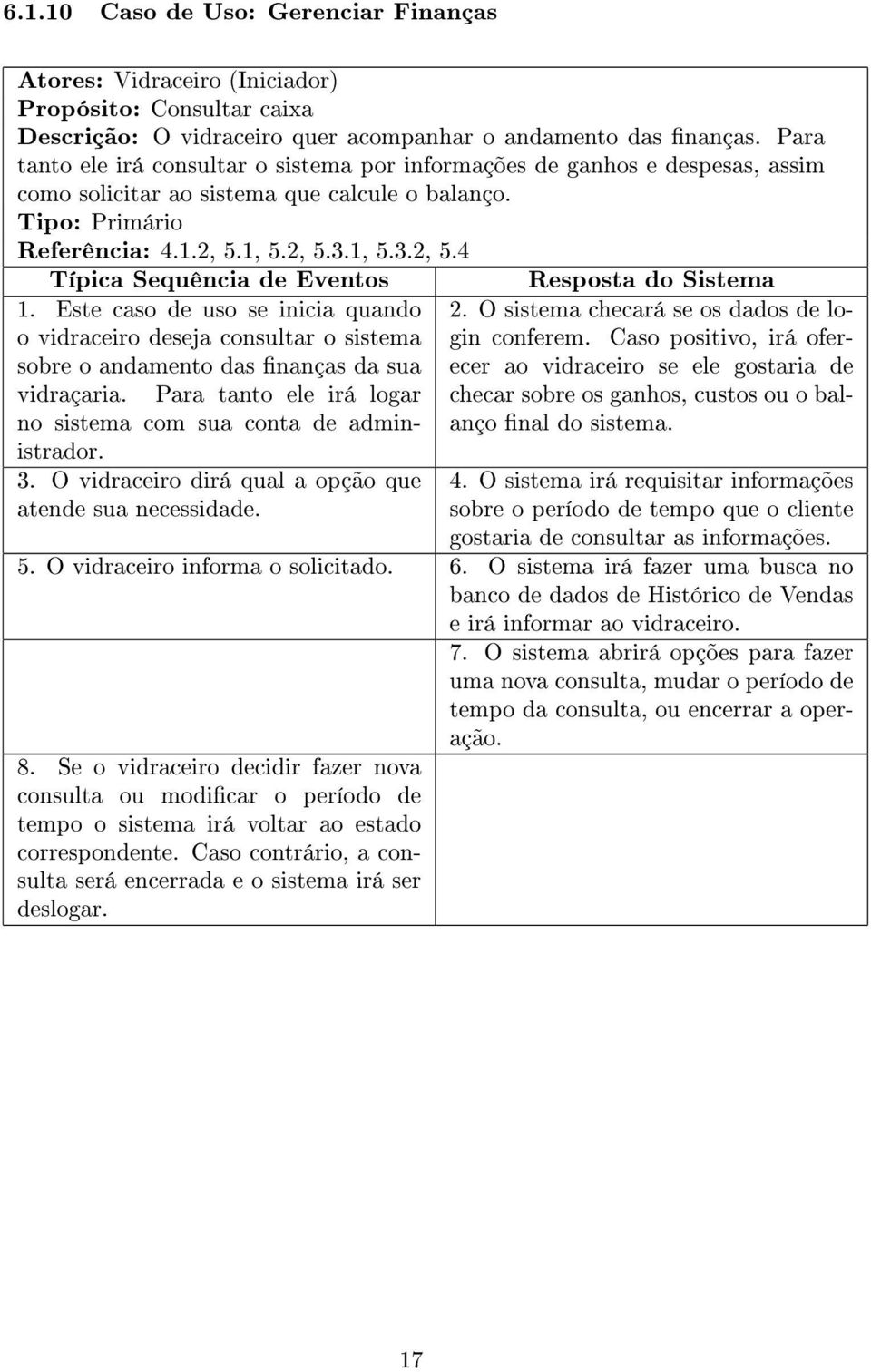 6.1.10 Caso de Uso: Gerenciar Finanças

Atores: Vidraceiro (Iniciador)
Propósito: Consultar caixa
Descrição: O vidraceiro quer acompanhar o andamento das finanças. Para tanto ele irá consultar o sistema por informações de ganhos e despesas, assim como solicitar ao sistema que calcule o balanço.
Tipo: Primário
Referência: 4.1.2, 5.1, 5.2, 5.3.1, 5.3.2, 5.4

| Típica Sequência de Eventos | Resposta do Sistema |
|---|---|
| 1. Este caso de uso se inicia quando o vidraceiro deseja consultar o sistema sobre o andamento das finanças da sua vidraçaria. Para tanto ele irá logar no sistema com sua conta de administrador. | 2. O sistema checará se os dados de login conferem. Caso positivo, irá oferecer ao vidraceiro se ele gostaria de checar sobre os ganhos, custos ou o balanço final do sistema. |
| 3. O vidraceiro dirá qual a opção que atende sua necessidade. | 4. O sistema irá requisitar informações sobre o período de tempo que o cliente gostaria de consultar as informações. |
| 5. O vidraceiro informa o solicitado. | 6. O sistema irá fazer uma busca no banco de dados de Histórico de Vendas e irá informar ao vidraceiro. |
| | 7. O sistema abrirá opções para fazer uma nova consulta, mudar o período de tempo da consulta, ou encerrar a operação. |
| 8. Se o vidraceiro decidir fazer nova consulta ou modificar o período de tempo o sistema irá voltar ao estado correspondente. Caso contrário, a consulta será encerrada e o sistema irá ser deslogar. | |

17